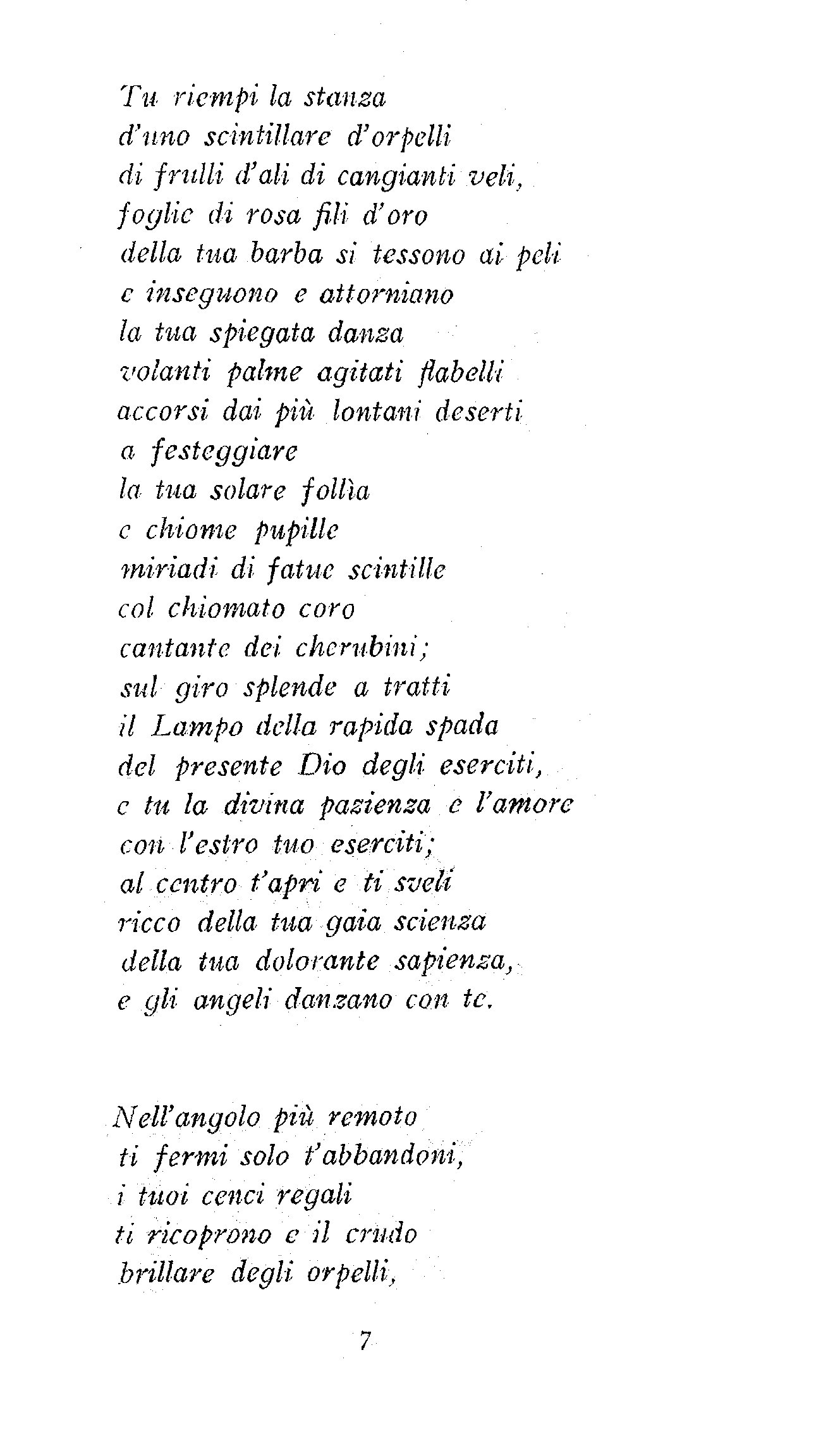 Tu riempi la stanza
d'uno scintillare d'orpelli
di frulli d'ali di cangianti veli,
foglie di rosa fili d'oro
della tua barba si tessono ai peli
e inseguono e attorniano
la tua spiegata danza
volanti palme agitati flabelli
accorsi dai più lontani deserti
a festeggiare
la tua solare follìa
e chiome pupille
miriadi di fatue scintille
col chiomato coro
cantante dei cherubini;
sul giro splende a tratti
il Lampo della rapida spada
del presente Dio degli eserciti,
e tu la divina pazienza e l'amore
con l'estro tuo eserciti;
al centro t'apri e ti sveli
ricco della tua gaia scienza
della tua dolorante sapienza,
e gli angeli danzano con te.

Nell'angolo più remoto
ti fermi solo t'abbandoni,
i tuoi cenci regali
ti ricoprono e il crudo
brillare degli orpelli,

7